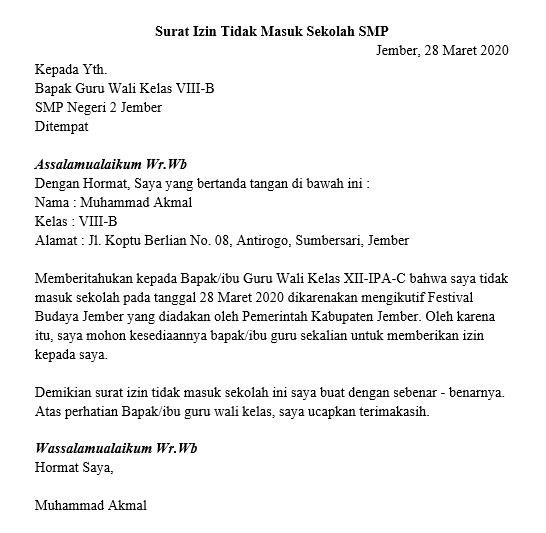 Surat Izin Tidak Masuk Sekolah SMP

Jember, 28 Maret 2020

Kepada Yth.
Bapak Guru Wali Kelas VIII-B
SMP Negeri 2 Jember
Ditempat

Assalamualaikum Wr.Wb
Dengan Hormat, Saya yang bertanda tangan di bawah ini :
Nama : Muhammad Akmal
Kelas : VIII-B
Alamat : Jl. Koptu Berlian No. 08, Antirogo, Sumbersari, Jember

Memberitahukan kepada Bapak/ibu Guru Wali Kelas XII-IPA-C bahwa saya tidak masuk sekolah pada tanggal 28 Maret 2020 dikarenakan mengikutif Festival Budaya Jember yang diadakan oleh Pemerintah Kabupaten Jember. Oleh karena itu, saya mohon kesediaannya bapak/ibu guru sekalian untuk memberikan izin kepada saya.

Demikian surat izin tidak masuk sekolah ini saya buat dengan sebenar - benarnya. Atas perhatian Bapak/ibu guru wali kelas, saya ucapkan terimakasih.

Wassalamualaikum Wr.Wb
Hormat Saya,

Muhammad Akmal